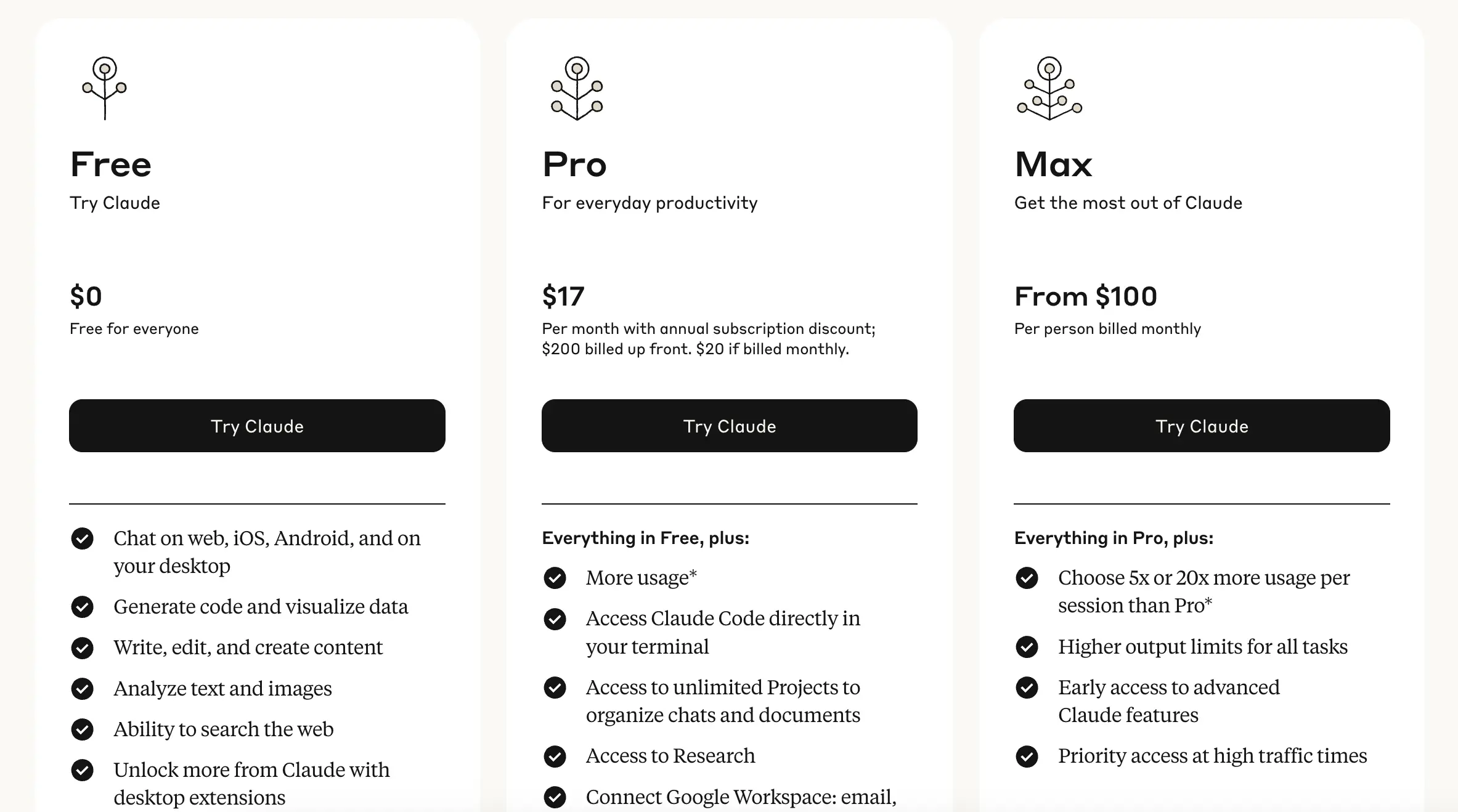 Free
Try Claude

$0
Free for everyone

Try Claude

Chat on web, iOS, Android, and on your desktop
Generate code and visualize data
Write, edit, and create content
Analyze text and images
Ability to search the web
Unlock more from Claude with desktop extensions

Pro
For everyday productivity

$17
Per month with annual subscription discount; $200 billed up front. $20 if billed monthly.

Try Claude

Everything in Free, plus:
More usage*
Access Claude Code directly in your terminal
Access to unlimited Projects to organize chats and documents
Access to Research
Connect Google Workspace: email,

Max
Get the most out of Claude

From $100
Per person billed monthly

Try Claude

Everything in Pro, plus:
Choose 5x or 20x more usage per session than Pro*
Higher output limits for all tasks
Early access to advanced Claude features
Priority access at high traffic times